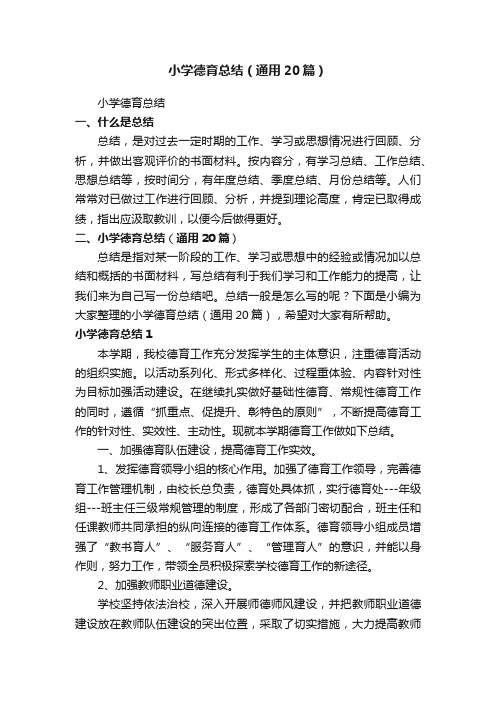 小学德育总结（通用20篇）

小学德育总结

一、什么是总结

总结，是对过去一定时期的工作、学习或思想情况进行回顾、分析，并做出客观评价的书面材料。按内容分，有学习总结、工作总结、思想总结等，按时间分，有年度总结、季度总结、月份总结等。人们常常对已做过工作进行回顾、分析，并提到理论高度，肯定已取得成绩，指出应汲取教训，以便今后做得更好。

二、小学德育总结（通用20篇）

总结是指对某一阶段的工作、学习或思想中的经验或情况加以总结和概括的书面材料，写总结有利于我们学习和工作能力的提高，让我们来为自己写一份总结吧。总结一般是怎么写的呢？下面是小编为大家整理的小学德育总结（通用20篇），希望对大家有所帮助。

小学德育总结1

本学期，我校德育工作充分发挥学生的主体意识，注重德育活动的组织实施。以活动系列化、形式多样化、过程重体验、内容针对性为目标加强活动建设。在继续扎实做好基础性德育、常规性德育工作的同时，遵循“抓重点、促提升、彰特色的原则”，不断提高德育工作的针对性、实效性、主动性。现就本学期德育工作做如下总结。

一、加强德育队伍建设，提高德育工作实效。

1、发挥德育领导小组的核心作用。加强了德育工作领导，完善德育工作管理机制，由校长总负责，德育处具体抓，实行德育处---年级组---班主任三级常规管理的制度，形成了各部门密切配合，班主任和任课教师共同承担的纵向连接的德育工作体系。德育领导小组成员增强了“教书育人”、“服务育人”、“管理育人”的意识，并能以身作则，努力工作，带领全员积极探索学校德育工作的新途径。

2、加强教师职业道德建设。

学校坚持依法治校，深入开展师德师风建设，并把教师职业道德建设放在教师队伍建设的突出位置，采取了切实措施，大力提高教师